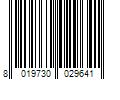 8 019730 029641